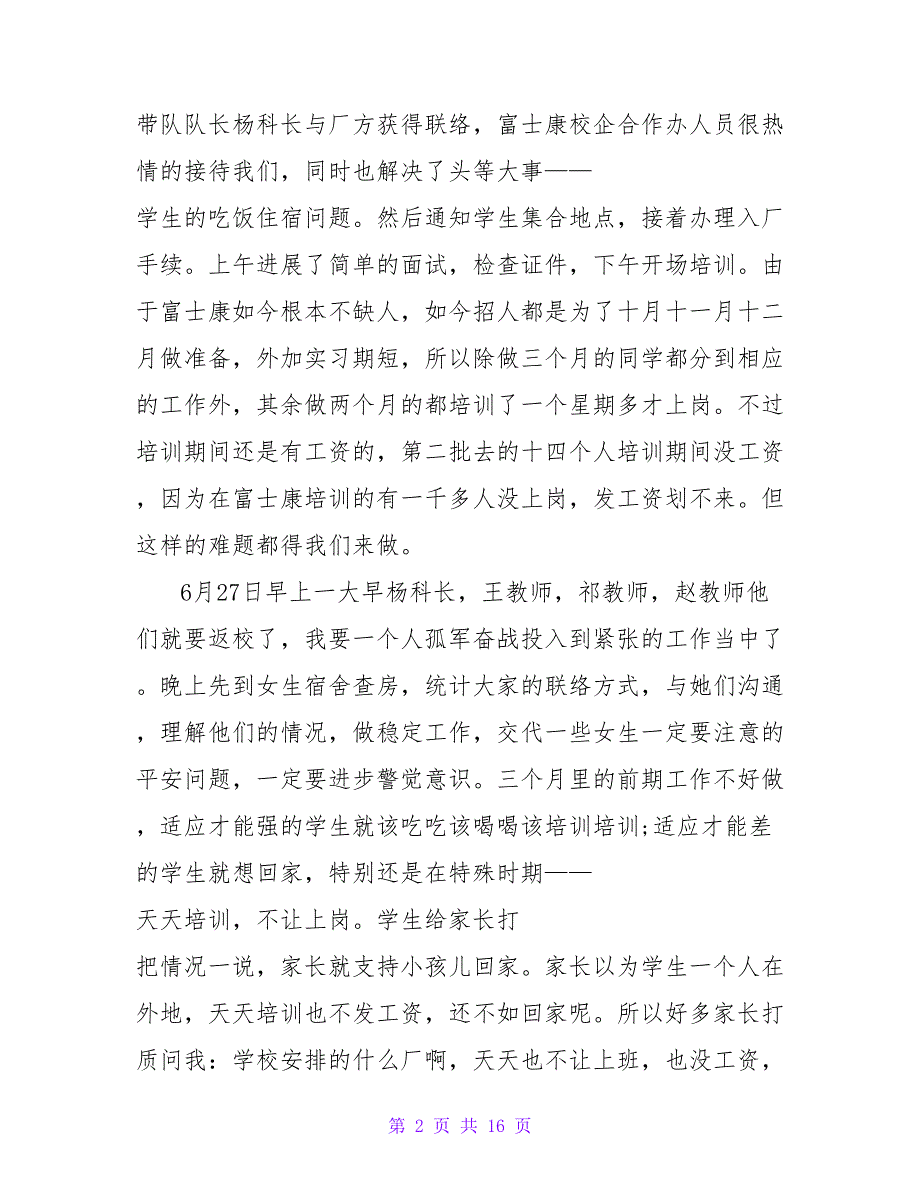 带队队长杨科长与厂方获得联络，富士康校企合作办人员很热情的接待我们，同时也解决了头等大事——
学生的吃饭住宿问题。然后通知学生集合地点，接着办理入厂手续。上午进展了简单的面试，检查证件，下午开场培训。由于富士康如今根本不缺人，如今招人都是为了十月十一月十二月做准备，外加实习期短，所以除做三个月的同学都分到相应的工作外，其余做两个月的都培训了一个星期多才上岗。不过培训期间还是有工资的，第二批去的十四个人培训期间没工资，因为在富士康培训的有一千多人没上岗，发工资划不来。但这样的难题都得我们来做。

6月27日早上一大早杨科长，王教师，祁教师，赵教师他们就要返校了，我要一个人孤军奋战投入到紧张的工作当中了。晚上先到女生宿舍查房，统计大家的联络方式，与她们沟通，理解他们的情况，做稳定工作，交代一些女生一定要注意的平安问题，一定要进步警觉意识。三个月里的前期工作不好做，适应才能强的学生就该吃吃该喝喝该培训培训;适应才能差的学生就想回家，特别还是在特殊时期——
天天培训，不让上岗。学生给家长打
把情况一说，家长就支持小孩儿回家。家长以为学生一个人在外地，天天培训也不发工资，还不如回家呢。所以好多家长打质问我：学校安排的什么厂啊，天天也不让上班，也没工资，

第 2 页 共 16 页